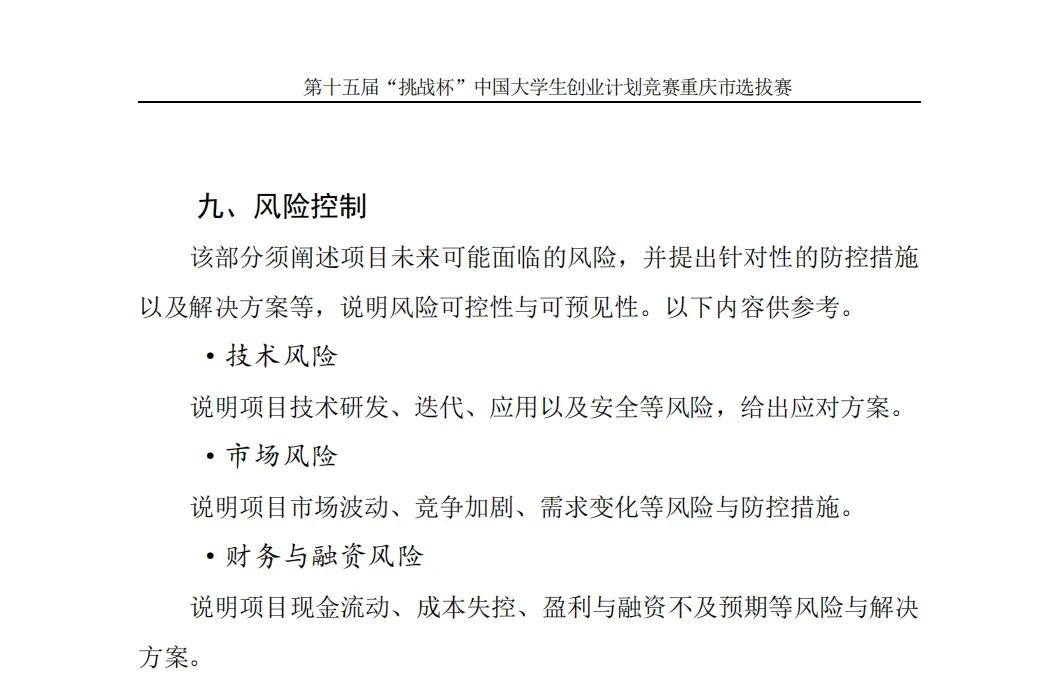 第十五届“挑战杯”中国大学生创业计划竞赛重庆市选拔赛

九、风险控制

该部分须阐述项目未来可能面临的风险，并提出针对性的防控措施以及解决方案等，说明风险可控性与可预见性。以下内容供参考。

• 技术风险

说明项目技术研发、迭代、应用以及安全等风险，给出应对方案。

• 市场风险

说明项目市场波动、竞争加剧、需求变化等风险与防控措施。

• 财务与融资风险

说明项目现金流动、成本失控、盈利与融资不及预期等风险与解决方案。